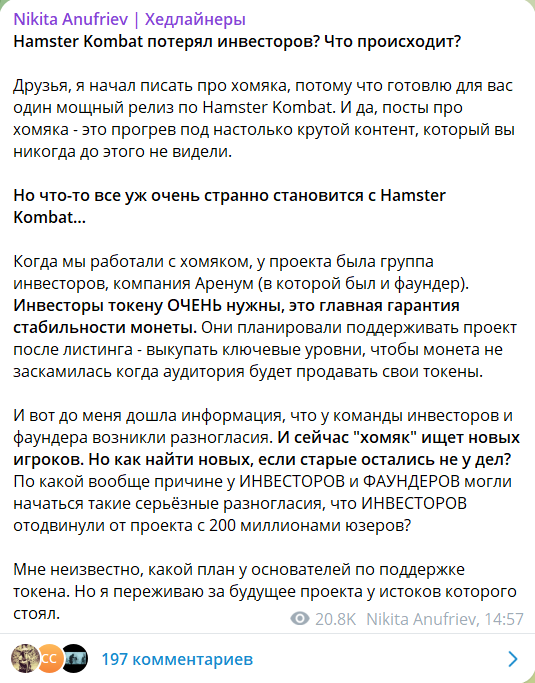 Nikita Anufriev | Хедлайнеры
Hamster Kombat потерял инвесторов? Что происходит?

Друзья, я начал писать про хомяка, потому что готовлю для вас один мощный релиз по Hamster Kombat. И да, посты про хомяка - это прогрев под настолько крутой контент, который вы никогда до этого не видели.

Но что-то все уж очень странно становится с Hamster Kombat...

Когда мы работали с хомяком, у проекта была группа инвесторов, компания Аренум (в которой был и фаундер). Инвесторы токену ОЧЕНЬ нужны, это главная гарантия стабильности монеты. Они планировали поддерживать проект после листинга - выкупать ключевые уровни, чтобы монета не заскамилась когда аудитория будет продавать свои токены.

И вот до меня дошла информация, что у команды инвесторов и фаундера возникли разногласия. И сейчас "хомяк" ищет новых игроков. Но как найти новых, если старые остались не у дел? По какой вообще причине у ИНВЕСТОРОВ и ФАУНДЕРОВ могли начаться такие серьёзные разногласия, что ИНВЕСТОРОВ отодвинули от проекта с 200 миллионами юзеров?

Мне неизвестно, какой план у основателей по поддержке токена. Но я переживаю за будущее проекта у истоков которого стоял.

20.8K Nikita Anufriev, 14:57

CC

197 комментариев